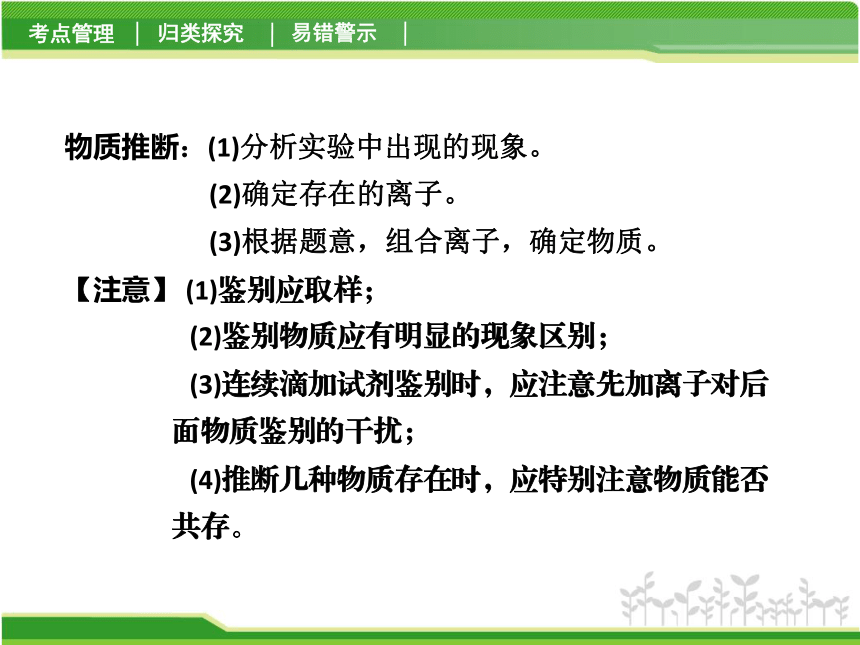 考点管理 | 归类探究 | 易错警示 |

物质推断：(1)分析实验中出现的现象。
(2)确定存在的离子。
(3)根据题意，组合离子，确定物质。

【注意】(1)鉴别应取样；
(2)鉴别物质应有明显的现象区别；
(3)连续滴加试剂鉴别时，应注意先加离子对后面物质鉴别的干扰；
(4)推断几种物质存在时，应特别注意物质能否共存。